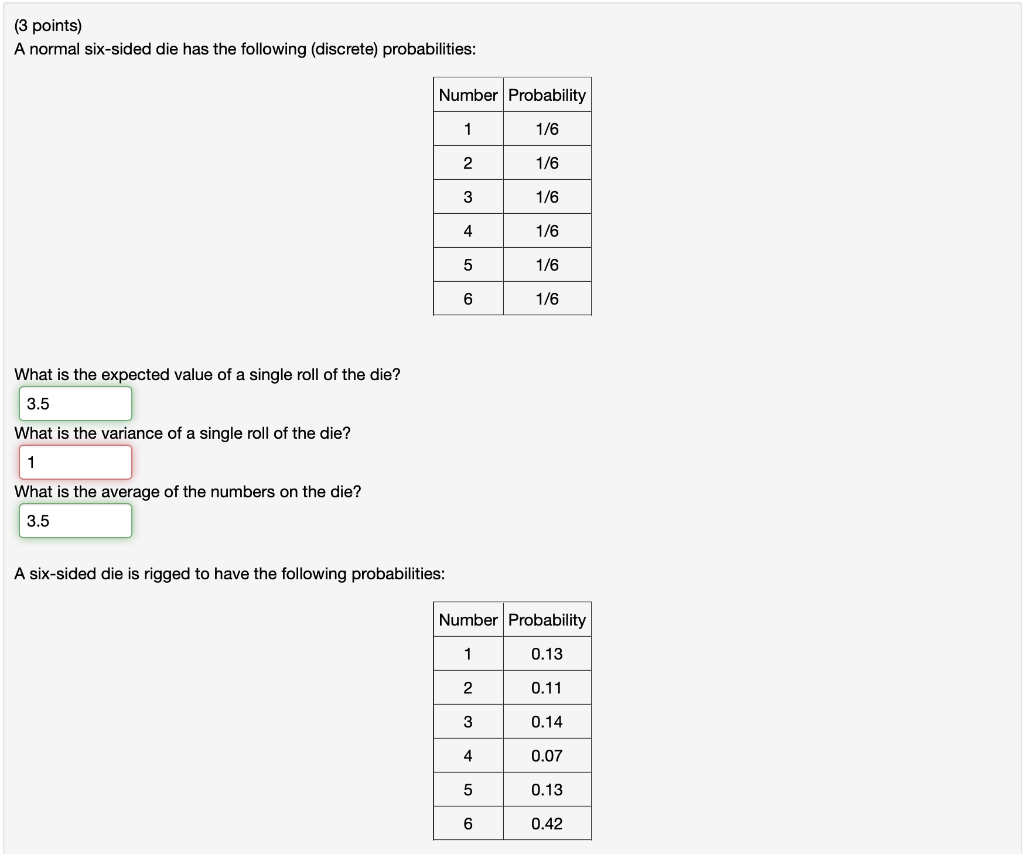 (3 points)
A normal six-sided die has the following (discrete) probabilities:

| Number | Probability |
|---|---|
| 1 | 1/6 |
| 2 | 1/6 |
| 3 | 1/6 |
| 4 | 1/6 |
| 5 | 1/6 |
| 6 | 1/6 |

What is the expected value of a single roll of the die?
3.5
What is the variance of a single roll of the die?
1
What is the average of the numbers on the die?
3.5

A six-sided die is rigged to have the following probabilities:

| Number | Probability |
|---|---|
| 1 | 0.13 |
| 2 | 0.11 |
| 3 | 0.14 |
| 4 | 0.07 |
| 5 | 0.13 |
| 6 | 0.42 |